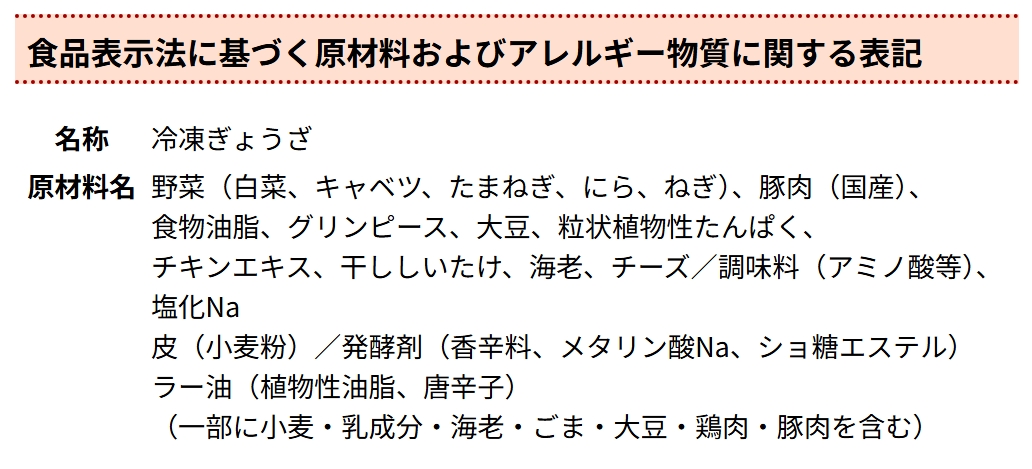 食品表示法に基づく原材料およびアレルギー物質に関する表記

名称　冷凍ぎょうざ

原材料名　野菜（白菜、キャベツ、たまねぎ、にら、ねぎ）、豚肉（国産）、食物油脂、グリンピース、大豆、粒状植物性たんぱく、チキンエキス、干ししいたけ、海老、チーズ／調味料（アミノ酸等）、塩化Na
皮（小麦粉）／発酵剤（香辛料、メタリン酸Na、ショ糖エステル）
ラー油（植物性油脂、唐辛子）
（一部に小麦・乳成分・海老・ごま・大豆・鶏肉・豚肉を含む）